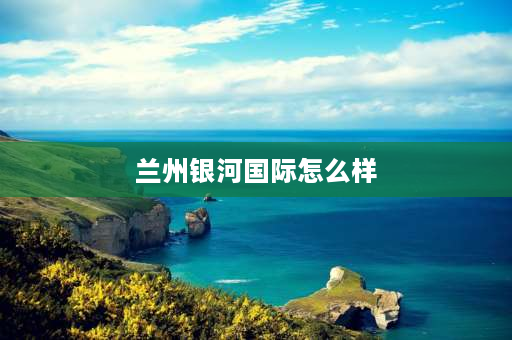 兰州银河国际怎么样